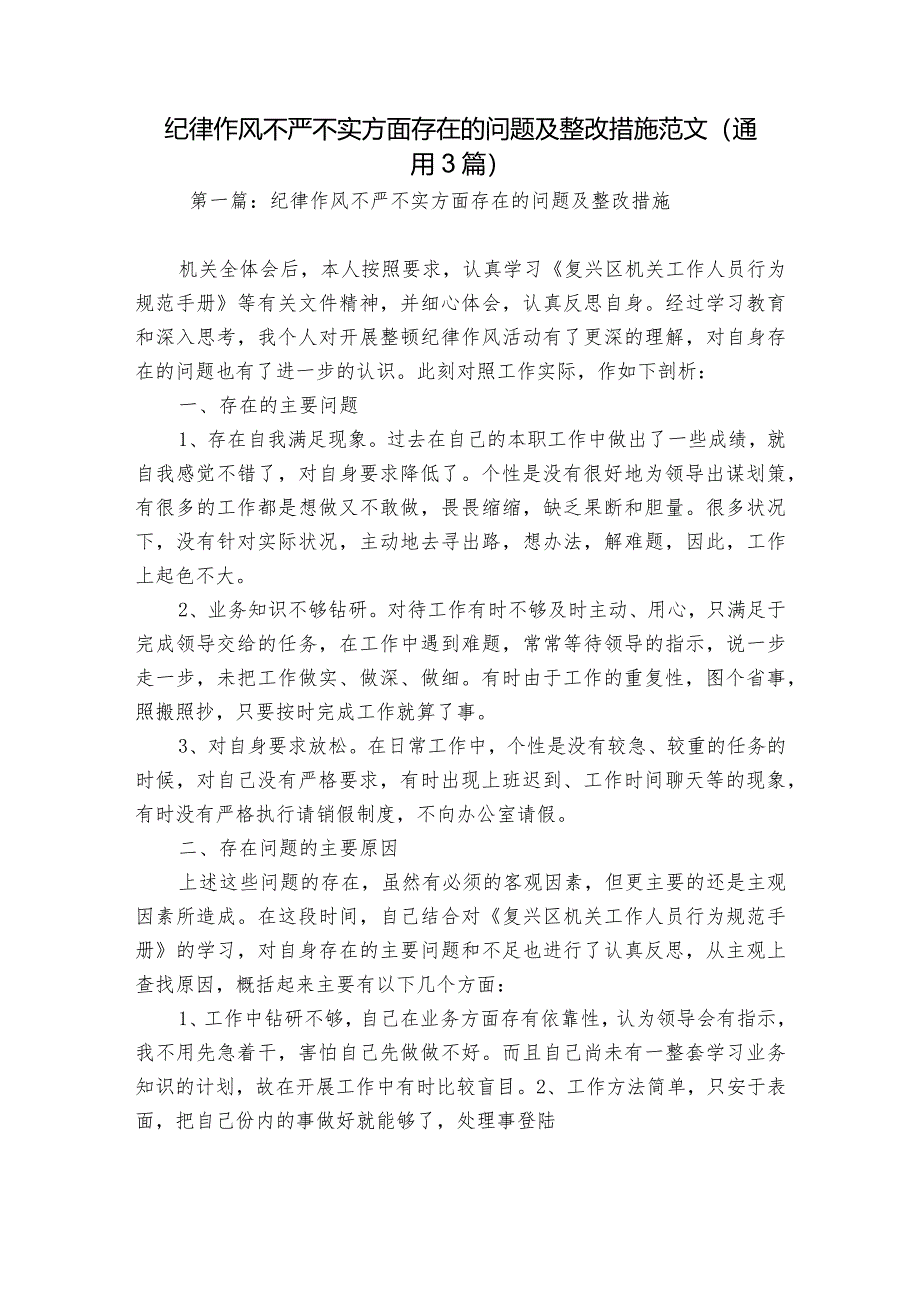 纪律作风不严不实方面存在的问题及整改措施范文（通用3篇）

第一篇：纪律作风不严不实方面存在的问题及整改措施

机关全体会后，本人按照要求，认真学习《复兴区机关工作人员行为规范手册》等有关文件精神，并细心体会，认真反思自身。经过学习教育和深入思考，我个人对开展整顿纪律作风活动有了更深的理解，对自身存在的问题也有了进一步的认识。此刻对照工作实际，作如下剖析：

一、存在的主要问题

1、存在自我满足现象。过去在自己的本职工作中做出了一些成绩，就自我感觉不错了，对自身要求降低了。个性是没有很好地为领导出谋划策，有很多的工作都是想做又不敢做，畏畏缩缩，缺乏果断和胆量。很多状况下，没有针对实际状况，主动地去寻出路，想办法，解难题，因此，工作上起色不大。

2、业务知识不够钻研。对待工作有时不够及时主动、用心，只满足于完成领导交给的任务，在工作中遇到难题，常常等待领导的指示，说一步走一步，未把工作做实、做深、做细。有时由于工作的重复性，图个省事，照搬照抄，只要按时完成工作就算了事。

3、对自身要求放松。在日常工作中，个性是没有较急、较重的任务的时候，对自己没有严格要求，有时出现上班迟到、工作时间聊天等的现象，有时没有严格执行请销假制度，不向办公室请假。

二、存在问题的主要原因

上述这些问题的存在，虽然有必须的客观因素，但更主要的还是主观因素所造成。在这段时间，自己结合对《复兴区机关工作人员行为规范手册》的学习，对自身存在的主要问题和不足也进行了认真反思，从主观上查找原因，概括起来主要有以下几个方面：

1、工作中钻研不够，自己在业务方面存有依靠性，认为领导会有指示，我不用先急着干，害怕自己先做做不好。而且自己尚未有一整套学习业务知识的计划，故在开展工作中有时比较盲目。2、工作方法简单，只安于表面，把自己份内的事做好就能够了，处理事登陆